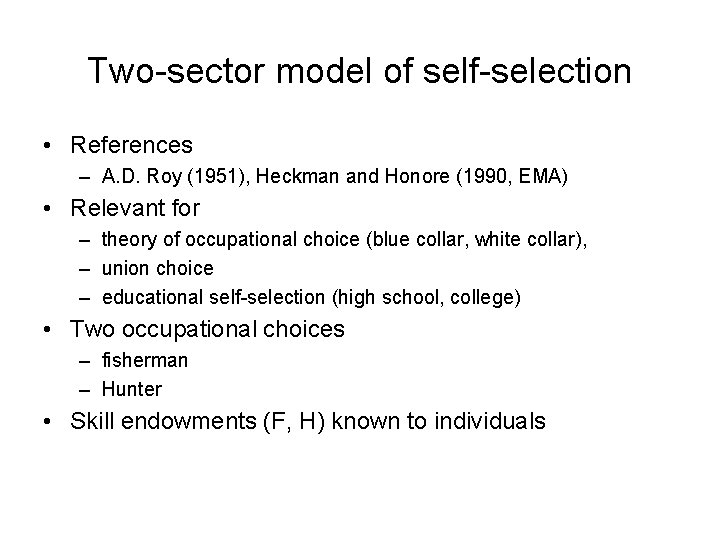 Two-sector model of self-selection

• References
  – A.D. Roy (1951), Heckman and Honore (1990, EMA)
• Relevant for
  – theory of occupational choice (blue collar, white collar),
  – union choice
  – educational self-selection (high school, college)
• Two occupational choices
  – fisherman
  – Hunter
• Skill endowments (F, H) known to individuals